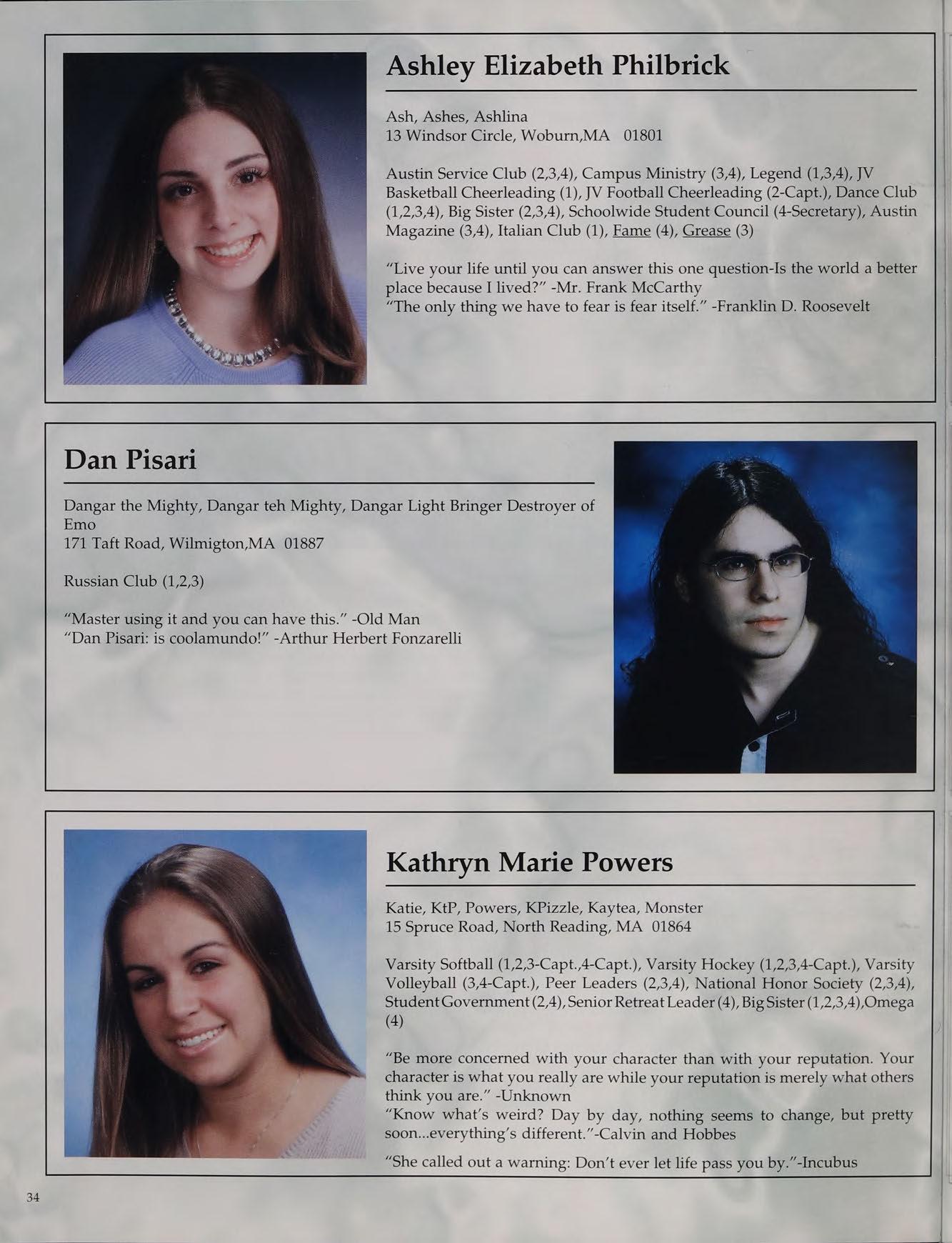 Ashley Elizabeth Philbrick

Ash, Ashes, Ashlina
13 Windsor Circle, Woburn,MA 01801

Austin Service Club (2,3,4), Campus Ministry (3,4), Legend (1,3,4), JV Basketball Cheerleading (1), JV Football Cheerleading (2-Capt.), Dance Club (1,2,3,4), Big Sister (2,3,4), Schoolwide Student Council (4-Secretary), Austin Magazine (3,4), Italian Club (1), Fame (4), Grease (3)

"Live your life until you can answer this one question-Is the world a better place because I lived?" -Mr. Frank McCarthy
"The only thing we have to fear is fear itself." -Franklin D. Roosevelt

Dan Pisari

Dangar the Mighty, Dangar teh Mighty, Dangar Light Bringer Destroyer of Emo
171 Taft Road, Wilmigton,MA 01887

Russian Club (1,2,3)

"Master using it and you can have this." -Old Man
"Dan Pisari: is coolamundo!" -Arthur Herbert Fonzarelli

Kathryn Marie Powers

Katie, KtP, Powers, KPizzle, Kaytea, Monster
15 Spruce Road, North Reading, MA 01864

Varsity Softball (1,2,3-Capt.,4-Capt.), Varsity Hockey (1,2,3,4-Capt.), Varsity Volleyball (3,4-Capt.), Peer Leaders (2,3,4), National Honor Society (2,3,4), Student Government (2,4), Senior Retreat Leader (4), Big Sister (1,2,3,4),Omega (4)

"Be more concerned with your character than with your reputation. Your character is what you really are while your reputation is merely what others think you are." -Unknown
"Know what's weird? Day by day, nothing seems to change, but pretty soon...everything's different."-Calvin and Hobbes

"She called out a warning: Don't ever let life pass you by."-Incubus

34